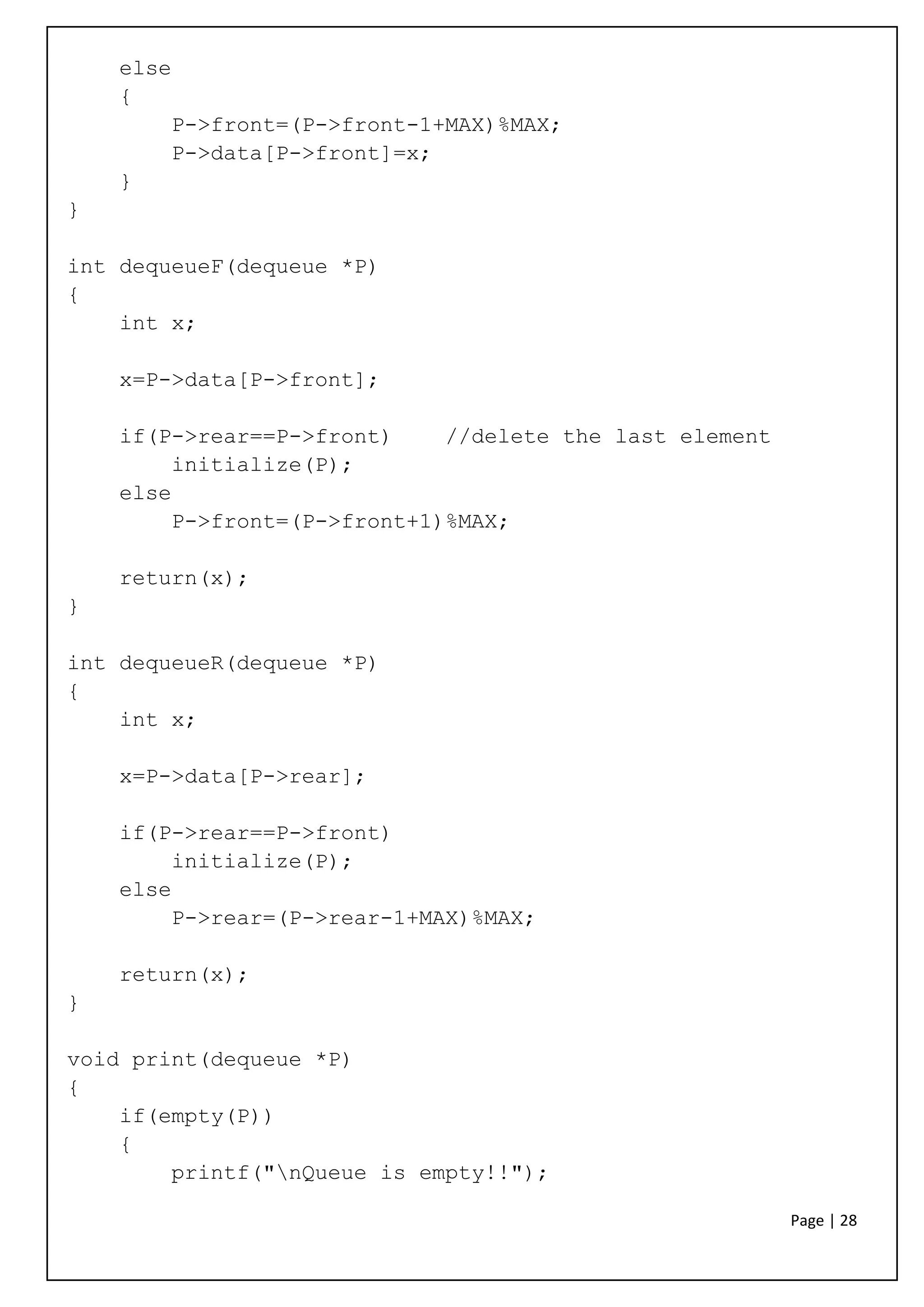 else
    {
        P->front=(P->front-1+MAX)%MAX;
        P->data[P->front]=x;
    }
}

int dequeueF(dequeue *P)
{
    int x;

    x=P->data[P->front];

    if(P->rear==P->front)    //delete the last element
        initialize(P);
    else
        P->front=(P->front+1)%MAX;

    return(x);
}

int dequeueR(dequeue *P)
{
    int x;

    x=P->data[P->rear];

    if(P->rear==P->front)
        initialize(P);
    else
        P->rear=(P->rear-1+MAX)%MAX;

    return(x);
}

void print(dequeue *P)
{
    if(empty(P))
    {
        printf("\nQueue is empty!!");

Page | 28